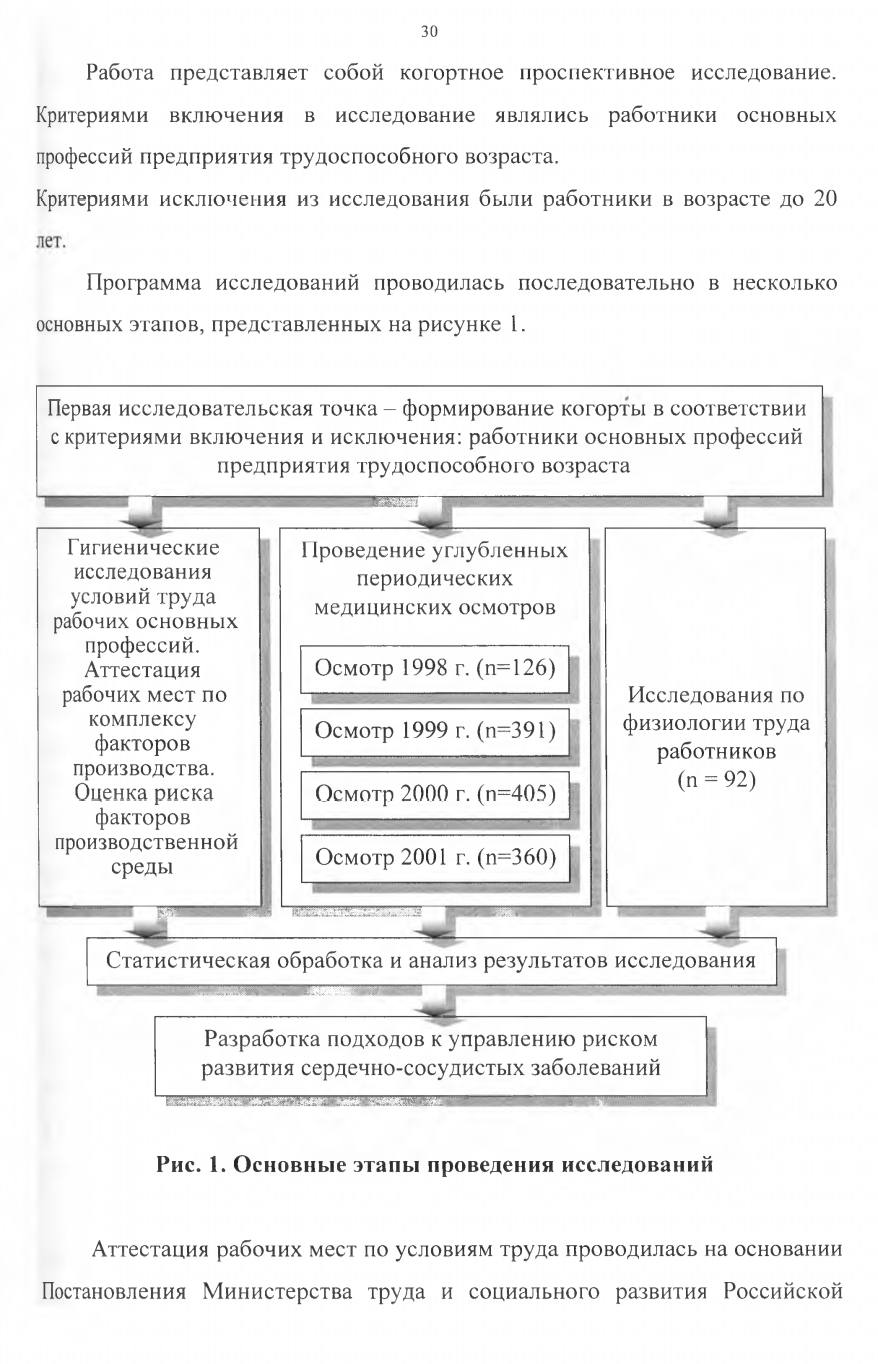 30

Работа представляет собой когортное проспективное исследование. Критериями включения в исследование являлись работники основных профессий предприятия трудоспособного возраста.

Критериями исключения из исследования были работники в возрасте до 20 лет.

Программа исследований проводилась последовательно в несколько основных этапов, представленных на рисунке 1.

Первая исследовательская точка – формирование когорты в соответствии с критериями включения и исключения: работники основных профессий предприятия трудоспособного возраста

Гигиенические исследования условий труда рабочих основных профессий. Аттестация рабочих мест по комплексу факторов производства. Оценка риска факторов производственной среды

Проведение углубленных периодических медицинских осмотров

Осмотр 1998 г. (n=126)

Осмотр 1999 г. (n=391)

Осмотр 2000 г. (n=405)

Осмотр 2001 г. (n=360)

Исследования по физиологии труда работников (n = 92)

Статистическая обработка и анализ результатов исследования

Разработка подходов к управлению риском развития сердечно-сосудистых заболеваний

Рис. 1. Основные этапы проведения исследований

Аттестация рабочих мест по условиям труда проводилась на основании Постановления Министерства труда и социального развития Российской